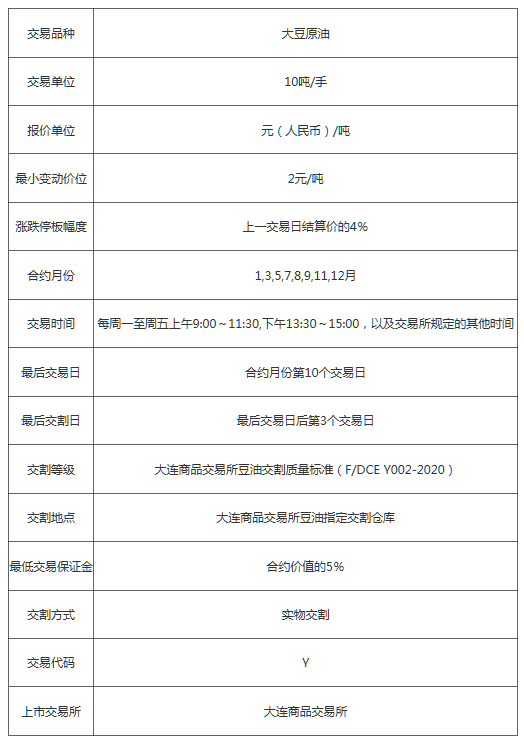 | 交易品种 | 大豆原油 |
|---|---|
| 交易单位 | 10吨/手 |
| 报价单位 | 元（人民币）/吨 |
| 最小变动价位 | 2元/吨 |
| 涨跌停板幅度 | 上一交易日结算价的4% |
| 合约月份 | 1,3,5,7,8,9,11,12月 |
| 交易时间 | 每周一至周五上午9:00～11:30,下午13:30～15:00，以及交易所规定的其他时间 |
| 最后交易日 | 合约月份第10个交易日 |
| 最后交割日 | 最后交易日后第3个交易日 |
| 交割等级 | 大连商品交易所豆油交割质量标准（F/DCE Y002-2020） |
| 交割地点 | 大连商品交易所豆油指定交割仓库 |
| 最低交易保证金 | 合约价值的5% |
| 交割方式 | 实物交割 |
| 交易代码 | Y |
| 上市交易所 | 大连商品交易所 |